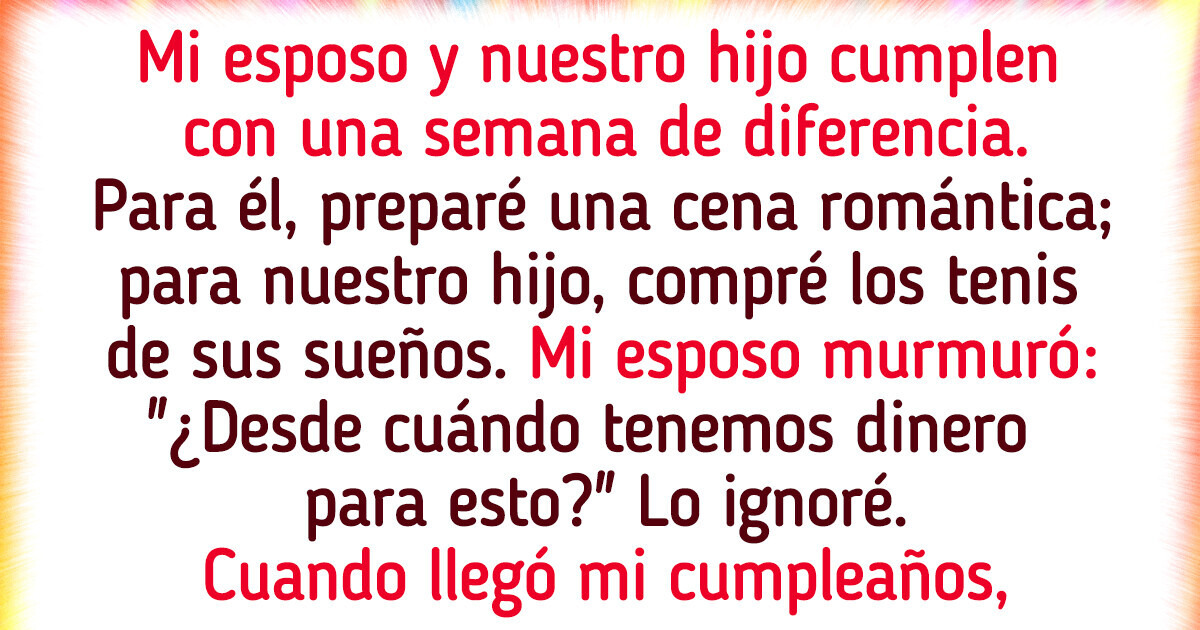 Mi esposo y nuestro hijo cumplen con una semana de diferencia. Para él, preparé una cena romántica; para nuestro hijo, compré los tenis de sus sueños. Mi esposo murmuró: "¿Desde cuándo tenemos dinero para esto?" Lo ignoré. Cuando llegó mi cumpleaños,